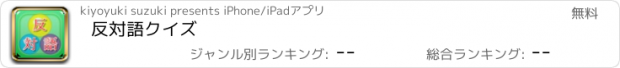 反
対 語

kiyoyuki suzuki presents iPhone/iPadアプリ

無料

反対語クイズ

ジャンル別ランキング: --

総合ランキング: --